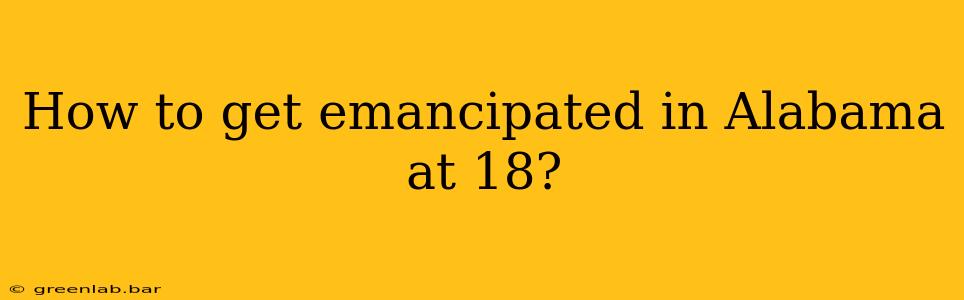 How to get emancipated in Alabama at 18?

© greenlab.bar